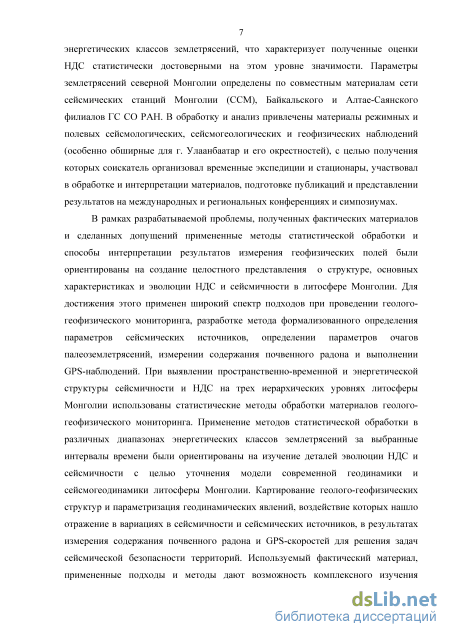 7

энергетических классов землетрясений, что характеризует полученные оценки НДС статистически достоверными на этом уровне значимости. Параметры землетрясений северной Монголии определены по совместным материалам сети сейсмических станций Монголии (ССМ), Байкальского и Алтае-Саянского филиалов ГС СО РАН. В обработку и анализ привлечены материалы режимных и полевых сейсмологических, сейсмогеологических и геофизических наблюдений (особенно обширные для г. Улаанбаатар и его окрестностей), с целью получения которых соискатель организовал временные экспедиции и стационары, участвовал в обработке и интерпретации материалов, подготовке публикаций и представлении результатов на международных и региональных конференциях и симпозиумах.

В рамках разрабатываемой проблемы, полученных фактических материалов и сделанных допущений примененные методы статистической обработки и способы интерпретации результатов измерения геофизических полей были ориентированы на создание целостного представления о структуре, основных характеристиках и эволюции НДС и сейсмичности в литосфере Монголии. Для достижения этого применен широкий спектр подходов при проведении геолого-геофизического мониторинга, разработке метода формализованного определения параметров сейсмических источников, определении параметров очагов палеоземлетрясений, измерении содержания почвенного радона и выполнении GPS-наблюдений. При выявлении пространственно-временной и энергетической структуры сейсмичности и НДС на трех иерархических уровнях литосферы Монголии использованы статистические методы обработки материалов геолого-геофизического мониторинга. Применение методов статистической обработки в различных диапазонах энергетических классов землетрясений за выбранные интервалы времени были ориентированы на изучение деталей эволюции НДС и сейсмичности с целью уточнения модели современной геодинамики и сейсмогеодинамики литосферы Монголии. Картирование геолого-геофизических структур и параметризация геодинамических явлений, воздействие которых нашло отражение в вариациях в сейсмичности и сейсмических источников, в результатах измерения содержания почвенного радона и GPS-скоростей для решения задач сейсмической безопасности территорий. Используемый фактический материал, примененные подходы и методы дают возможность комплексного изучения

dsLib.net
библиотека диссертаций